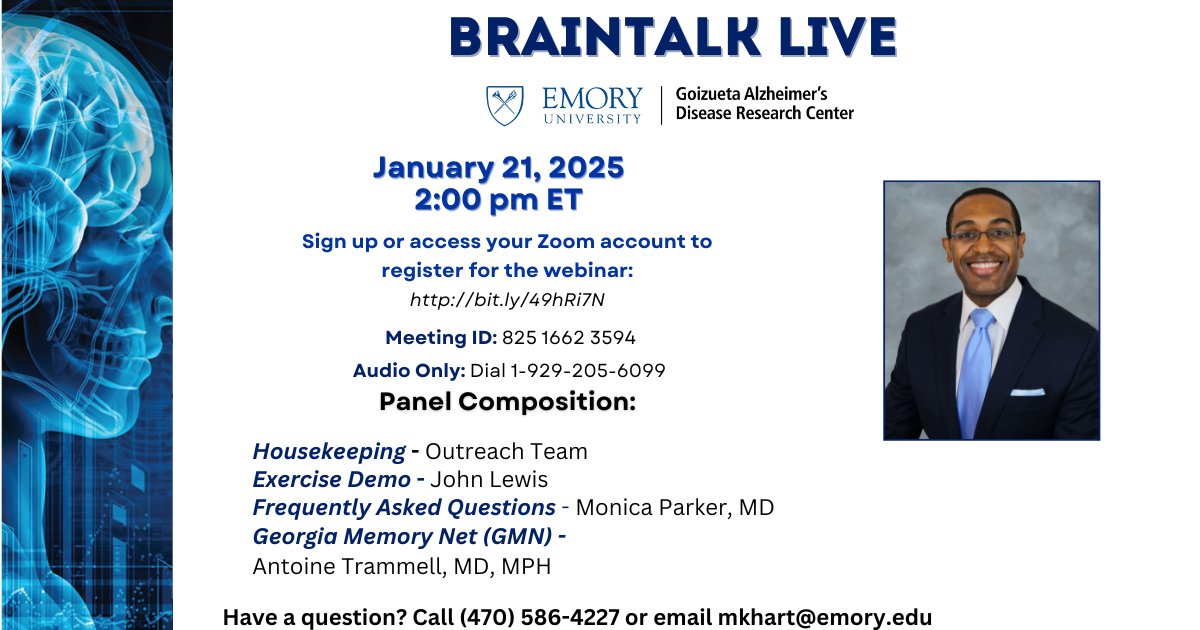 BRAINTALK LIVE

EMORY UNIVERSITY | Goizueta Alzheimer's Disease Research Center

January 21, 2025
2:00 pm ET

Sign up or access your Zoom account to register for the webinar:
http://bit.ly/49hRi7N

Meeting ID: 825 1662 3594

Audio Only: Dial 1-929-205-6099

Panel Composition:

Housekeeping - Outreach Team
Exercise Demo - John Lewis
Frequently Asked Questions - Monica Parker, MD
Georgia Memory Net (GMN) - Antoine Trammell, MD, MPH

Have a question? Call (470) 586-4227 or email mkhart@emory.edu